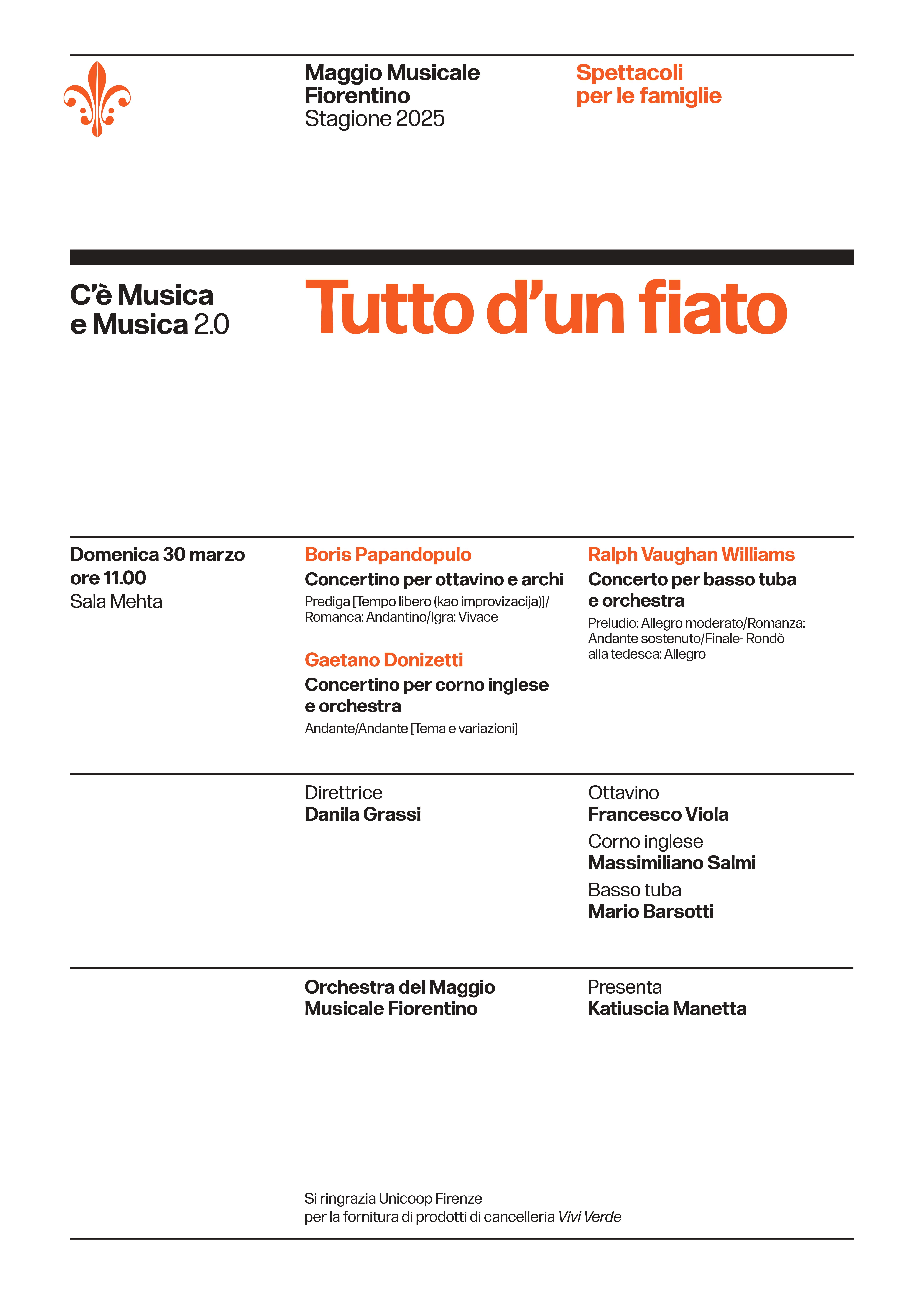 Maggio Musicale Fiorentino
Stagione 2025

Spettacoli per le famiglie

C'è Musica e Musica 2.0

Tutto d'un fiato

Domenica 30 marzo
ore 11.00
Sala Mehta

Boris Papandopulo
Concertino per ottavino e archi
Prediga [Tempo libero (kao improvizacija)]/ Romanca: Andantino/Igra: Vivace

Gaetano Donizetti
Concertino per corno inglese e orchestra
Andante/Andante [Tema e variazioni]

Ralph Vaughan Williams
Concerto per basso tuba e orchestra
Preludio: Allegro moderato/Romanza: Andante sostenuto/Finale- Rondò alla tedesca: Allegro

Direttrice
Danila Grassi

Ottavino
Francesco Viola
Corno inglese
Massimiliano Salmi
Basso tuba
Mario Barsotti

Orchestra del Maggio Musicale Fiorentino

Presenta
Katiuscia Manetta

Si ringrazia Unicoop Firenze
per la fornitura di prodotti di cancelleria Vivi Verde